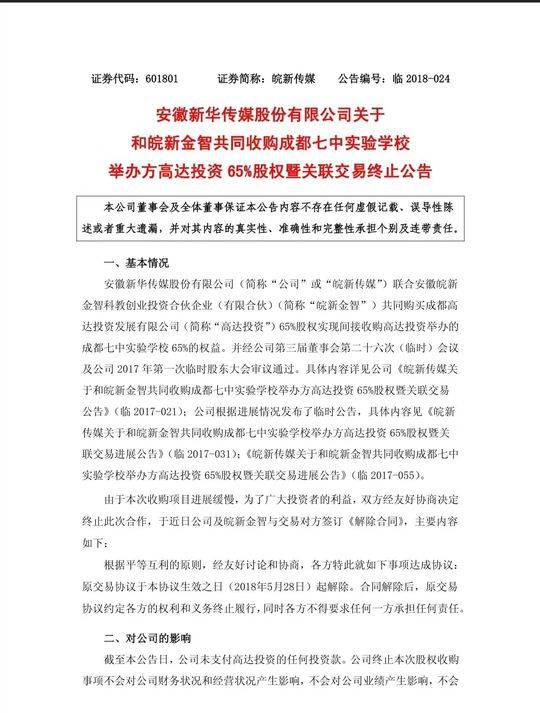 证券代码：601801　　证券简称：皖新传媒　　公告编号：临 2018-024

安徽新华传媒股份有限公司关于
和皖新金智共同收购成都七中实验学校
举办方高达投资 65%股权暨关联交易终止公告

本公司董事会及全体董事保证本公告内容不存在任何虚假记载、误导性陈述或者重大遗漏，并对其内容的真实性、准确性和完整性承担个别及连带责任。

一、基本情况

安徽新华传媒股份有限公司（简称“公司”或“皖新传媒”）联合安徽皖新金智科教创业投资合伙企业（有限合伙）（简称“皖新金智”）共同购买成都高达投资发展有限公司（简称“高达投资”）65%股权实现间接收购高达投资举办的成都七中实验学校 65%的权益。并经公司第三届董事会第二十六次（临时）会议及公司 2017 年第一次临时股东大会审议通过。具体内容详见公司《皖新传媒关于和皖新金智共同收购成都七中实验学校举办方高达投资 65%股权暨关联交易公告》（临 2017-021）；公司根据进展情况发布了临时公告，具体内容见《皖新传媒关于和皖新金智共同收购成都七中实验学校举办方高达投资 65%股权暨关联交易进展公告》（临 2017-031）；《皖新传媒关于和皖新金智共同收购成都七中实验学校举办方高达投资 65%股权暨关联交易进展公告》（临 2017-055）。

由于本次收购项目进展缓慢，为了广大投资者的利益，双方经友好协商决定终止此次合作，于近日公司及皖新金智与交易对方签订《解除合同》，主要内容如下：

根据平等互利的原则，经友好讨论和协商，各方特此就如下事项达成协议：原交易协议于本协议生效之日（2018年5月28日）起解除。合同解除后，原交易协议约定各方的权利和义务终止履行，同时各方不得要求任何一方承担任何责任。

二、对公司的影响

截至本公告日，公司未支付高达投资的任何投资款。公司终止本次股权收购事项不会对公司财务状况和经营状况产生影响，不会对公司业绩产生影响，不会